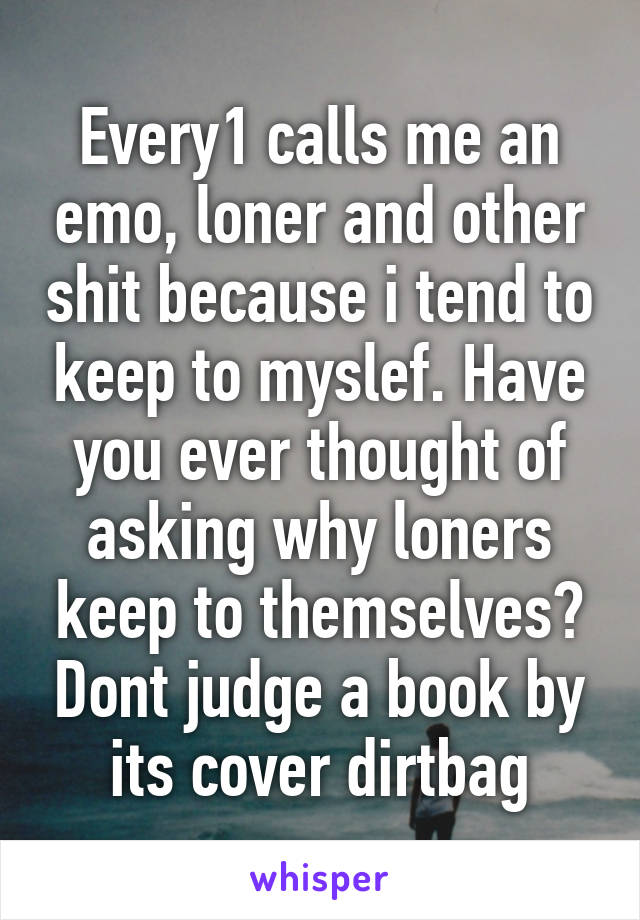 Every1 calls me an emo, loner and other shit because i tend to keep to myslef. Have you ever thought of asking why loners keep to themselves? Dont judge a book by its cover dirtbag

whisper